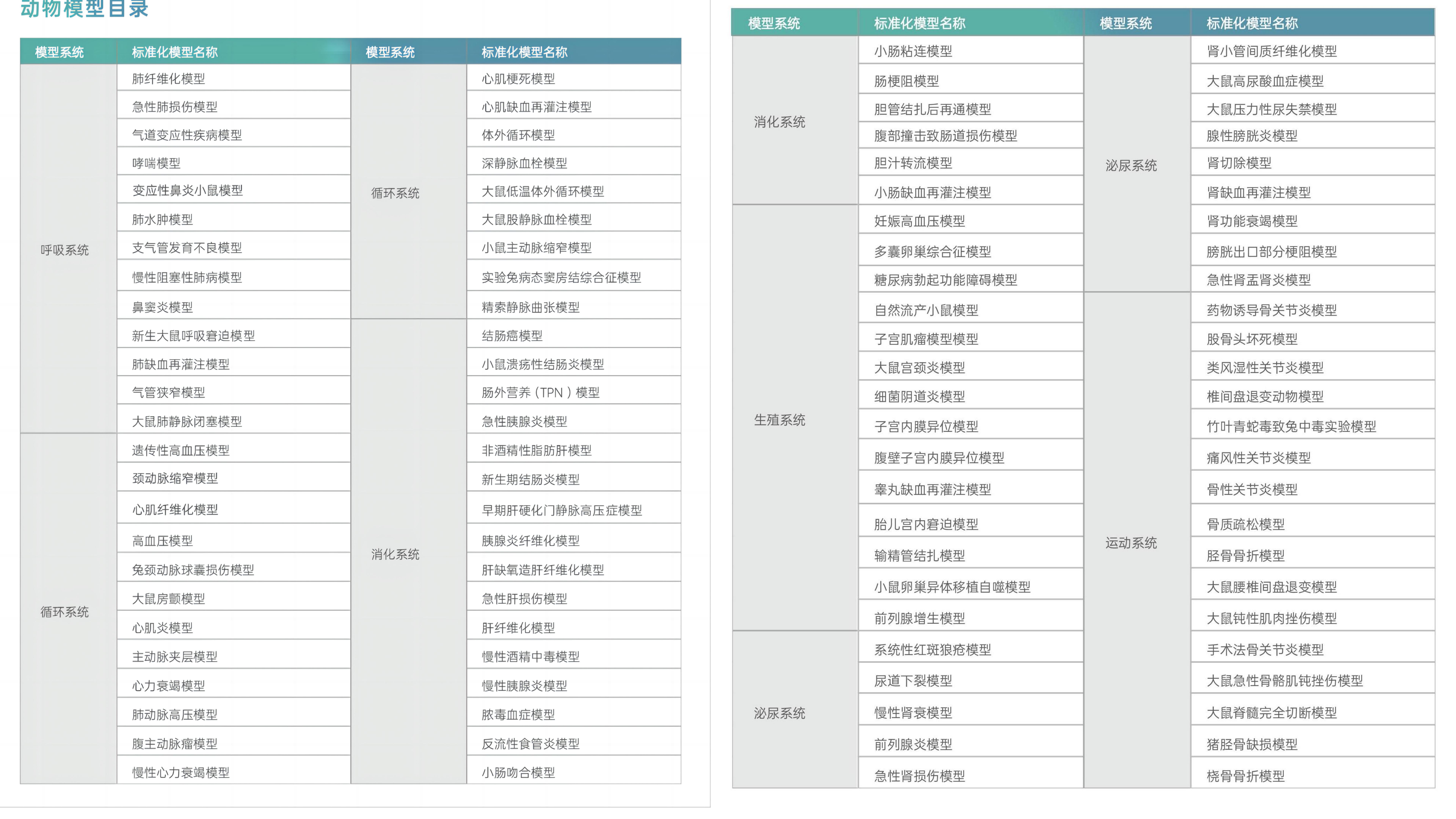 动物模型目录

| 模型系统 | 标准化模型名称 |
|---|---|
| 呼吸系统 | 肺纤维化模型 |
| | 急性肺损伤模型 |
| | 气道变应性疾病模型 |
| | 哮喘模型 |
| | 变应性鼻炎小鼠模型 |
| | 肺水肿模型 |
| | 支气管发育不良模型 |
| | 慢性阻塞性肺病模型 |
| | 鼻窦炎模型 |
| | 新生大鼠呼吸窘迫模型 |
| | 肺缺血再灌注模型 |
| | 气管狭窄模型 |
| | 大鼠肺静脉闭塞模型 |
| 循环系统 | 遗传性高血压模型 |
| | 颈动脉缩窄模型 |
| | 心肌纤维化模型 |
| | 高血压模型 |
| | 兔颈动脉球囊损伤模型 |
| | 大鼠房颤模型 |
| | 心肌炎模型 |
| | 主动脉夹层模型 |
| | 心力衰竭模型 |
| | 肺动脉高压模型 |
| | 腹主动脉瘤模型 |
| | 慢性心力衰竭模型 |

| 模型系统 | 标准化模型名称 |
|---|---|
| 循环系统 | 心肌梗死模型 |
| | 心肌缺血再灌注模型 |
| | 体外循环模型 |
| | 深静脉血栓模型 |
| | 大鼠低温体外循环模型 |
| | 大鼠股静脉血栓模型 |
| | 小鼠主动脉缩窄模型 |
| | 实验兔病态窦房结综合征模型 |
| | 精索静脉曲张模型 |
| 消化系统 | 结肠癌模型 |
| | 小鼠溃疡性结肠炎模型 |
| | 肠外营养（TPN）模型 |
| | 急性胰腺炎模型 |
| | 非酒精性脂肪肝模型 |
| | 新生期结肠炎模型 |
| | 早期肝硬化门静脉高压症模型 |
| | 胰腺炎纤维化模型 |
| | 肝缺氧造肝纤维化模型 |
| | 急性肝损伤模型 |
| | 肝纤维化模型 |
| | 慢性酒精中毒模型 |
| | 慢性胰腺炎模型 |
| | 脓毒血症模型 |
| | 反流性食管炎模型 |
| | 小肠吻合模型 |

| 模型系统 | 标准化模型名称 |
|---|---|
| 消化系统 | 小肠粘连模型 |
| | 肠梗阻模型 |
| | 胆管结扎后再通模型 |
| | 腹部撞击致肠道损伤模型 |
| | 胆汁转流模型 |
| | 小肠缺血再灌注模型 |
| 生殖系统 | 妊娠高血压模型 |
| | 多囊卵巢综合征模型 |
| | 糖尿病勃起功能障碍模型 |
| | 自然流产小鼠模型 |
| | 子宫肌瘤模型模型 |
| | 大鼠宫颈炎模型 |
| | 细菌阴道炎模型 |
| | 子宫内膜异位模型 |
| | 腹壁子宫内膜异位模型 |
| | 睾丸缺血再灌注模型 |
| | 胎儿宫内窘迫模型 |
| | 输精管结扎模型 |
| | 小鼠卵巢异体移植自噬模型 |
| | 前列腺增生模型 |
| 泌尿系统 | 系统性红斑狼疮模型 |
| | 尿道下裂模型 |
| | 慢性肾衰模型 |
| | 前列腺炎模型 |
| | 急性肾损伤模型 |

| 模型系统 | 标准化模型名称 |
|---|---|
| 泌尿系统 | 肾小管间质纤维化模型 |
| | 大鼠高尿酸血症模型 |
| | 大鼠压力性尿失禁模型 |
| | 腺性膀胱炎模型 |
| | 肾切除模型 |
| | 肾缺血再灌注模型 |
| | 肾功能衰竭模型 |
| | 膀胱出口部分梗阻模型 |
| | 急性肾盂肾炎模型 |
| 运动系统 | 药物诱导骨关节炎模型 |
| | 股骨头坏死模型 |
| | 类风湿性关节炎模型 |
| | 椎间盘退变动物模型 |
| | 竹叶青蛇毒致兔中毒实验模型 |
| | 痛风性关节炎模型 |
| | 骨性关节炎模型 |
| | 骨质疏松模型 |
| | 胫骨骨折模型 |
| | 大鼠腰椎间盘退变模型 |
| | 大鼠钝性肌肉挫伤模型 |
| | 手术法骨关节炎模型 |
| | 大鼠急性骨骼肌钝挫伤模型 |
| | 大鼠脊髓完全切断模型 |
| | 猪胫骨缺损模型 |
| | 桡骨骨折模型 |